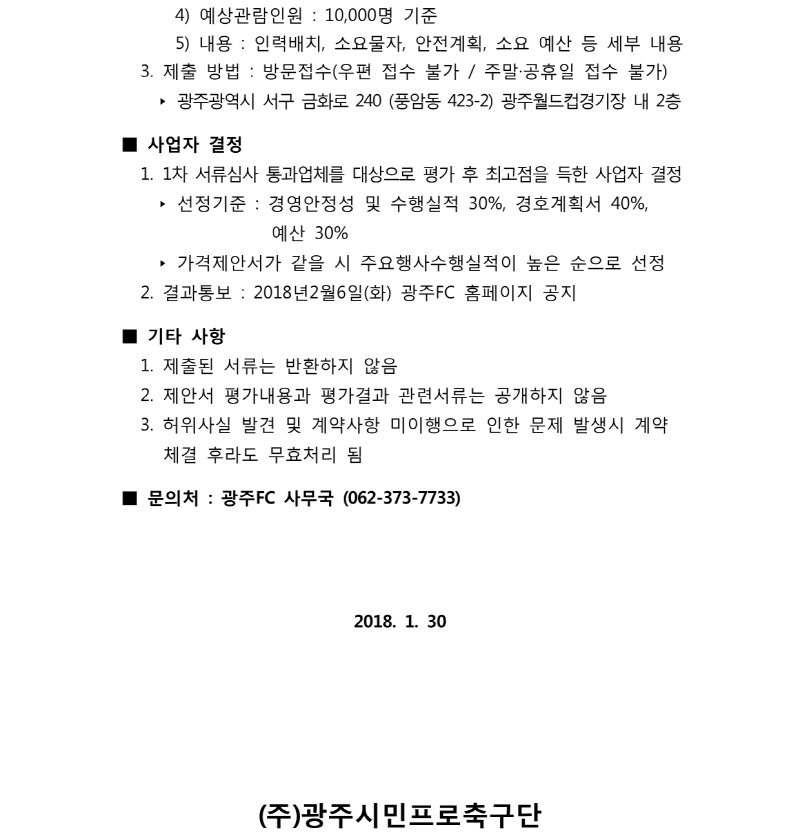 4) 예상관람인원 : 10,000명 기준
5) 내용 : 인력배치, 소요물자, 안전계획, 소요 예산 등 세부 내용
3. 제출 방법 : 방문접수(우편 접수 불가 / 주말·공휴일 접수 불가)
‣ 광주광역시 서구 금화로 240 (풍암동 423-2) 광주월드컵경기장 내 2층

■ 사업자 결정
1. 1차 서류심사 통과업체를 대상으로 평가 후 최고점을 득한 사업자 결정
‣ 선정기준 : 경영안정성 및 수행실적 30%, 경호계획서 40%, 예산 30%
‣ 가격제안서가 같을 시 주요행사수행실적이 높은 순으로 선정
2. 결과통보 : 2018년2월6일(화) 광주FC 홈페이지 공지

■ 기타 사항
1. 제출된 서류는 반환하지 않음
2. 제안서 평가내용과 평가결과 관련서류는 공개하지 않음
3. 허위사실 발견 및 계약사항 미이행으로 인한 문제 발생시 계약 체결 후라도 무효처리 됨

■ 문의처 : 광주FC 사무국 (062-373-7733)

2018. 1. 30

(주)광주시민프로축구단